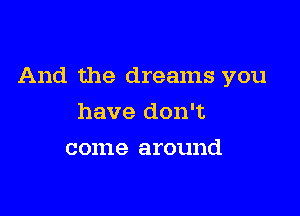 And the dreams you
have don't
come around